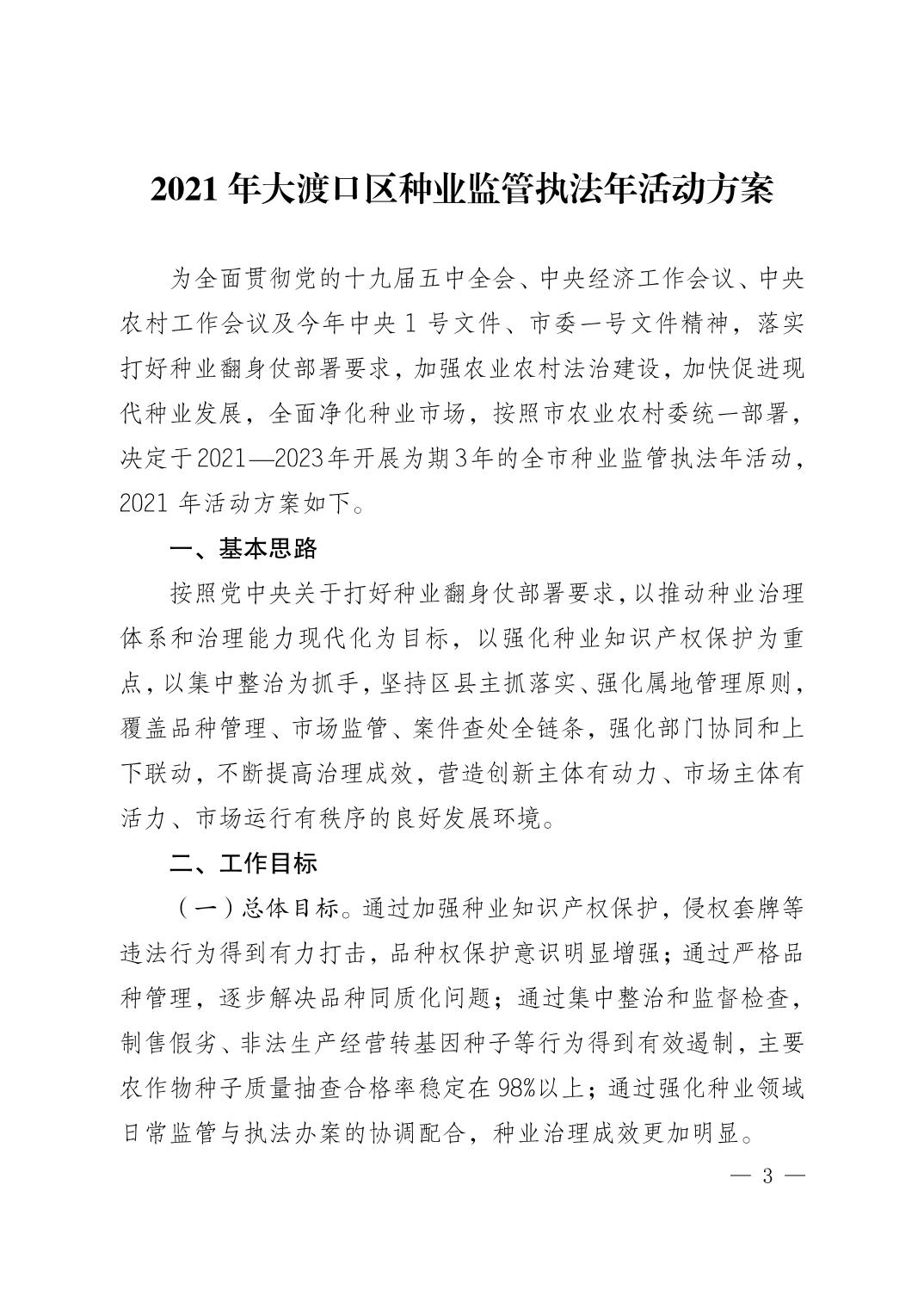 2021 年大渡口区种业监管执法年活动方案

为全面贯彻党的十九届五中全会、中央经济工作会议、中央农村工作会议及今年中央 1 号文件、市委一号文件精神，落实打好种业翻身仗部署要求，加强农业农村法治建设，加快促进现代种业发展，全面净化种业市场，按照市农业农村委统一部署，决定于2021—2023年开展为期3年的全市种业监管执法年活动，2021 年活动方案如下。

一、基本思路

按照党中央关于打好种业翻身仗部署要求，以推动种业治理体系和治理能力现代化为目标，以强化种业知识产权保护为重点，以集中整治为抓手，坚持区县主抓落实、强化属地管理原则，覆盖品种管理、市场监管、案件查处全链条，强化部门协同和上下联动，不断提高治理成效，营造创新主体有动力、市场主体有活力、市场运行有秩序的良好发展环境。

二、工作目标

（一）总体目标。通过加强种业知识产权保护，侵权套牌等违法行为得到有力打击，品种权保护意识明显增强；通过严格品种管理，逐步解决品种同质化问题；通过集中整治和监督检查，制售假劣、非法生产经营转基因种子等行为得到有效遏制，主要农作物种子质量抽查合格率稳定在 98%以上；通过强化种业领域日常监管与执法办案的协调配合，种业治理成效更加明显。

— 3 —